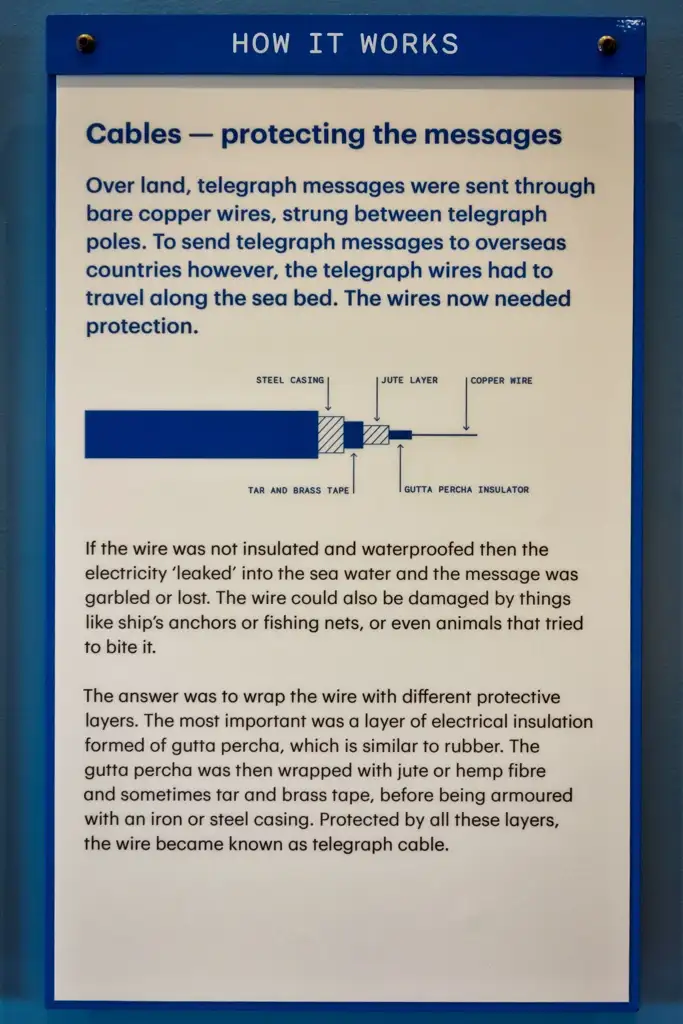 HOW IT WORKS

Cables — protecting the messages

Over land, telegraph messages were sent through bare copper wires, strung between telegraph poles. To send telegraph messages to overseas countries however, the telegraph wires had to travel along the sea bed. The wires now needed protection.

STEEL CASING
JUTE LAYER
COPPER WIRE
TAR AND BRASS TAPE
GUTTA PERCHA INSULATOR

If the wire was not insulated and waterproofed then the electricity 'leaked' into the sea water and the message was garbled or lost. The wire could also be damaged by things like ship's anchors or fishing nets, or even animals that tried to bite it.

The answer was to wrap the wire with different protective layers. The most important was a layer of electrical insulation formed of gutta percha, which is similar to rubber. The gutta percha was then wrapped with jute or hemp fibre and sometimes tar and brass tape, before being armoured with an iron or steel casing. Protected by all these layers, the wire became known as telegraph cable.